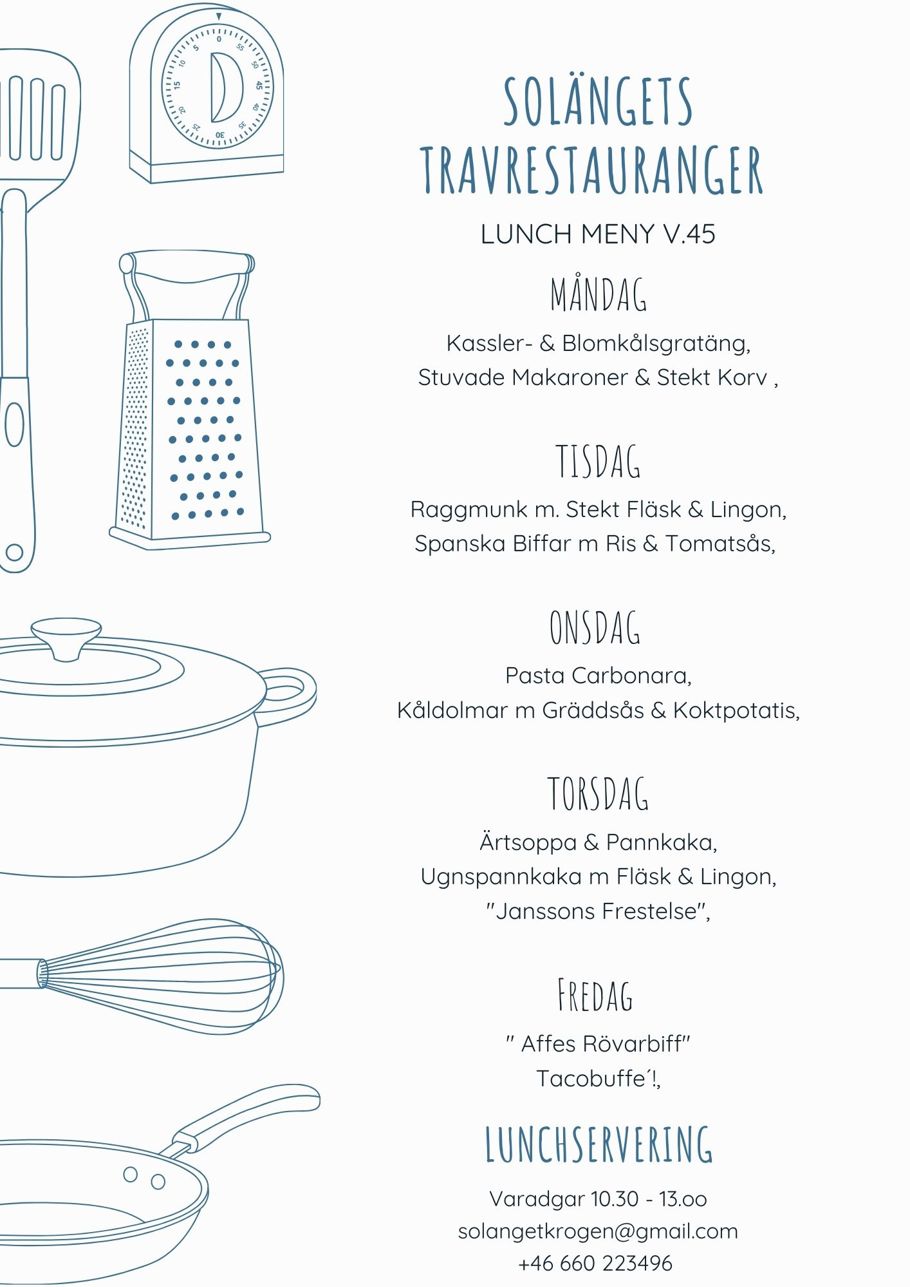 SOLÄNGETS TRAVRESTAURANGER

LUNCH MENY V.45

MÅNDAG

Kassler- & Blomkålsgratäng, Stuvade Makaroner & Stekt Korv ,

TISDAG

Raggmunk m. Stekt Fläsk & Lingon, Spanska Biffar m Ris & Tomatsås,

ONSDAG

Pasta Carbonara, Kåldolmar m Gräddsås & Koktpotatis,

TORSDAG

Ärtsoppa & Pannkaka, Ugnspannkaka m Fläsk & Lingon, "Janssons Frestelse",

FREDAG

" Affes Rövarbiff" Tacobuffe´!,

LUNCHSERVERING

Varadgar 10.30 - 13.oo
solangetkrogen@gmail.com
+46 660 223496